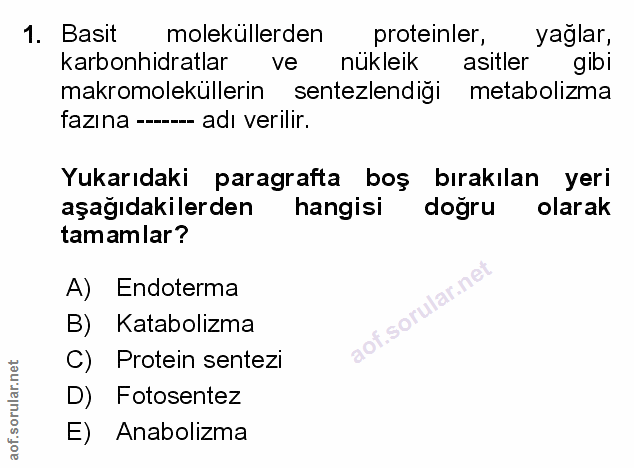 1. Basit moleküllerden proteinler, yağlar, karbonhidratlar ve nükleik asitler gibi makromoleküllerin sentezlendiği metabolizma fazına ------- adı verilir.

Yukarıdaki paragrafta boş bırakılan yeri aşağıdakilerden hangisi doğru olarak tamamlar?

A) Endoterma
B) Katabolizma
C) Protein sentezi
D) Fotosentez
E) Anabolizma

aof.sorular.net